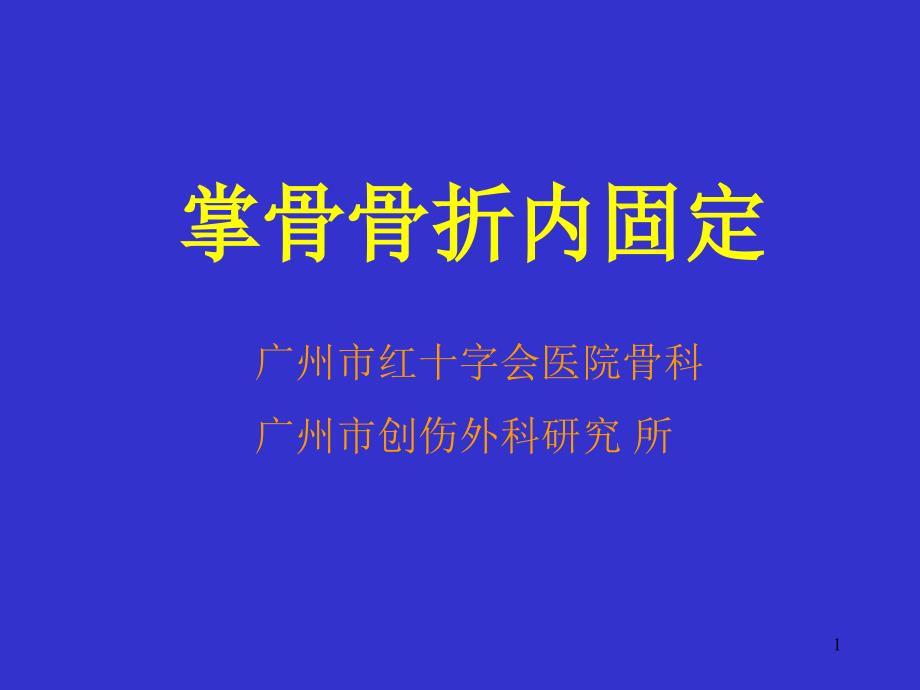 掌骨骨折内固定

广州市红十字会医院骨科
广州市创伤外科研究 所

1